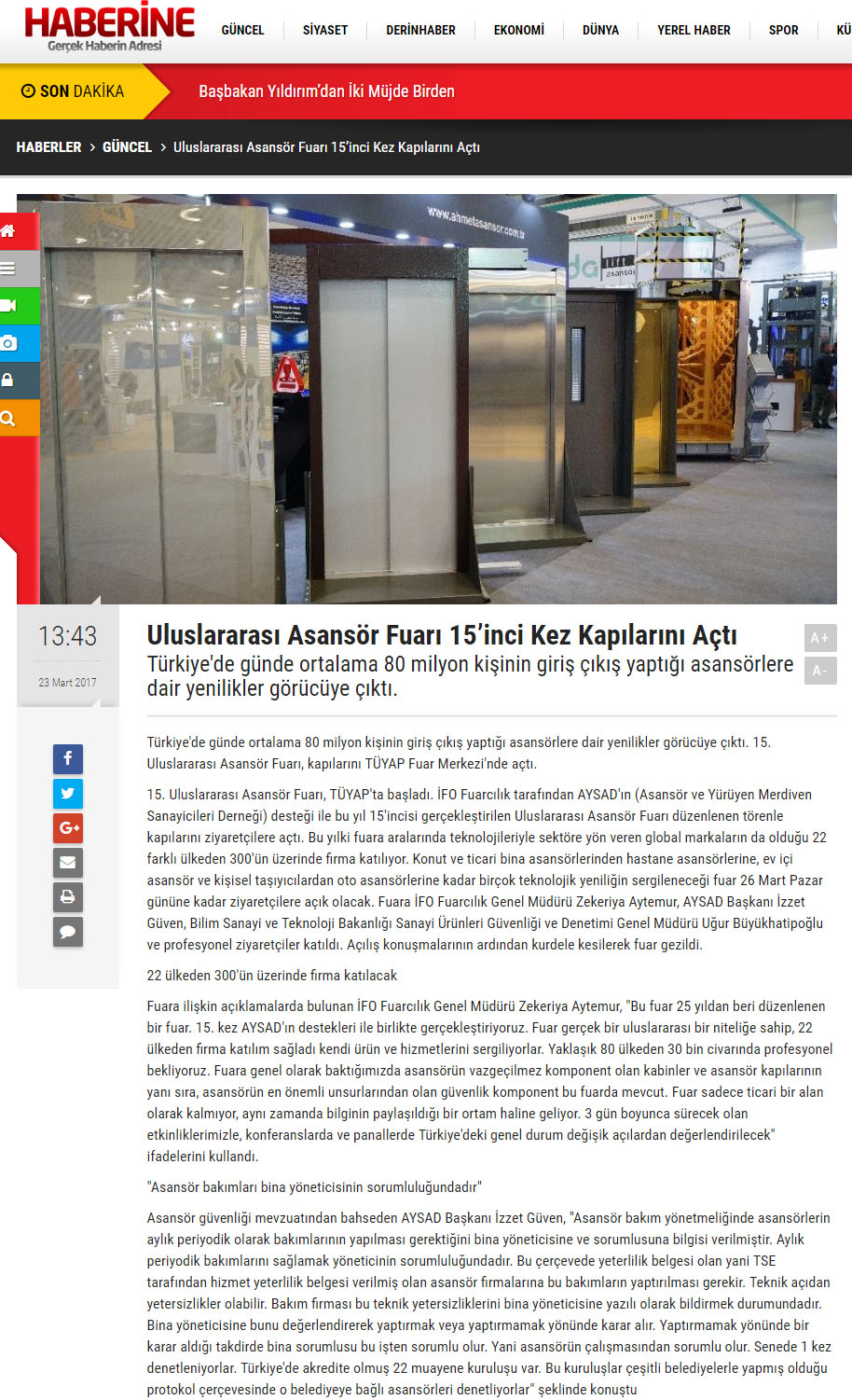 HABERİNE
Gerçek Haberin Adresi

GÜNCEL | SİYASET | DERİNHABER | EKONOMİ | DÜNYA | YEREL HABER | SPOR | KÜ

SON DAKİKA

Başbakan Yıldırım'dan İki Müjde Birden

HABERLER > GÜNCEL > Uluslararası Asansör Fuarı 15'inci Kez Kapılarını Açtı

www.ahmetasansor.com.tr

lift asansör

13:43

23 Mart 2017

Uluslararası Asansör Fuarı 15'inci Kez Kapılarını Açtı

Türkiye'de günde ortalama 80 milyon kişinin giriş çıkış yaptığı asansörlere dair yenilikler görücüye çıktı.

A+

A-

Türkiye'de günde ortalama 80 milyon kişinin giriş çıkış yaptığı asansörlere dair yenilikler görücüye çıktı. 15. Uluslararası Asansör Fuarı, kapılarını TÜYAP Fuar Merkezi'nde açtı.

15. Uluslararası Asansör Fuarı, TÜYAP'ta başladı. İFO Fuarcılık tarafından AYSAD'ın (Asansör ve Yürüyen Merdiven Sanayicileri Derneği) desteği ile bu yıl 15'incisi gerçekleştirilen Uluslararası Asansör Fuarı düzenlenen törenle kapılarını ziyaretçilere açtı. Bu yılki fuara aralarında teknolojileriyle sektöre yön veren global markaların da olduğu 22 farklı ülkeden 300'ün üzerinde firma katılıyor. Konut ve ticari bina asansörlerinden hastane asansörlerine, ev içi asansör ve kişisel taşıyıcılardan oto asansörlerine kadar birçok teknolojik yeniliğin sergileneceği fuar 26 Mart Pazar gününe kadar ziyaretçilere açık olacak. Fuara İFO Fuarcılık Genel Müdürü Zekeriya Aytemur, AYSAD Başkanı İzzet Güven, Bilim Sanayi ve Teknoloji Bakanlığı Sanayi Ürünleri Güvenliği ve Denetimi Genel Müdürü Uğur Büyükhatipoğlu ve profesyonel ziyaretçiler katıldı. Açılış konuşmalarının ardından kurdele kesilerek fuar gezildi.

22 ülkeden 300'ün üzerinde firma katılacak

Fuara ilişkin açıklamalarda bulunan İFO Fuarcılık Genel Müdürü Zekeriya Aytemur, "Bu fuar 25 yıldan beri düzenlenen bir fuar. 15. kez AYSAD'ın destekleri ile birlikte gerçekleştiriyoruz. Fuar gerçek bir uluslararası bir niteliğe sahip, 22 ülkeden firma katılım sağladı kendi ürün ve hizmetlerini sergiliyorlar. Yaklaşık 80 ülkeden 30 bin civarında profesyonel bekliyoruz. Fuara genel olarak baktığımızda asansörün vazgeçilmez komponent olan kabinler ve asansör kapılarının yanı sıra, asansörün en önemli unsurlarından olan güvenlik komponent bu fuarda mevcut. Fuar sadece ticari bir alan olarak kalmıyor, aynı zamanda bilginin paylaşıldığı bir ortam haline geliyor. 3 gün boyunca sürecek olan etkinliklerimizle, konferanslarda ve panallerde Türkiye'deki genel durum değişik açılardan değerlendirilecek" ifadelerini kullandı.

"Asansör bakımları bina yöneticisinin sorumluluğundadır"

Asansör güvenliği mevzuatından bahseden AYSAD Başkanı İzzet Güven, "Asansör bakım yönetmeliğinde asansörlerin aylık periyodik olarak bakımlarının yapılması gerektiğini bina yöneticisine ve sorumlusuna bilgisi verilmiştir. Aylık periyodik bakımlarını sağlamak yöneticinin sorumluluğundadır. Bu çerçevede yeterlilik belgesi olan yani TSE tarafından hizmet yeterlilik belgesi verilmiş olan asansör firmalarına bu bakımların yaptırılması gerekir. Teknik açıdan yetersizlikler olabilir. Bakım firması bu teknik yetersizliklerini bina yöneticisine yazılı olarak bildirmek durumundadır. Bina yöneticisine bunu değerlendirerek yaptırmak veya yaptırmamak yönünde karar alır. Yaptırmamak yönünde bir karar aldığı takdirde bina sorumlusu bu işten sorumlu olur. Yani asansörün çalışmasından sorumlu olur. Senede 1 kez denetleniyorlar. Türkiye'de akredite olmuş 22 muayene kuruluşu var. Bu kuruluşlar çeşitli belediyelerle yapmış olduğu protokol çerçevesinde o belediyeye bağlı asansörleri denetliyorlar" şeklinde konuştu